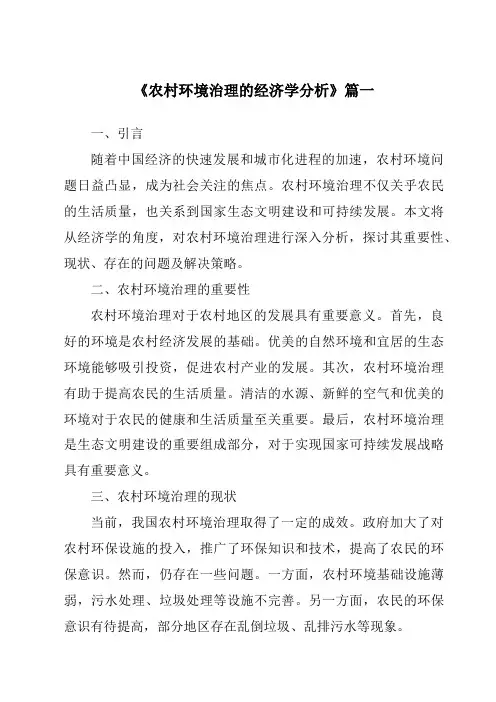 《农村环境治理的经济学分析》篇一

一、引言

随着中国经济的快速发展和城市化进程的加速，农村环境问题日益凸显，成为社会关注的焦点。农村环境治理不仅关乎农民的生活质量，也关系到国家生态文明建设和可持续发展。本文将从经济学的角度，对农村环境治理进行深入分析，探讨其重要性、现状、存在的问题及解决策略。

二、农村环境治理的重要性

农村环境治理对于农村地区的发展具有重要意义。首先，良好的环境是农村经济发展的基础。优美的自然环境和宜居的生态环境能够吸引投资，促进农村产业的发展。其次，农村环境治理有助于提高农民的生活质量。清洁的水源、新鲜的空气和优美的环境对于农民的健康和生活质量至关重要。最后，农村环境治理是生态文明建设的重要组成部分，对于实现国家可持续发展战略具有重要意义。

三、农村环境治理的现状

当前，我国农村环境治理取得了一定的成效。政府加大了对农村环保设施的投入，推广了环保知识和技术，提高了农民的环保意识。然而，仍存在一些问题。一方面，农村环境基础设施薄弱，污水处理、垃圾处理等设施不完善。另一方面，农民的环保意识有待提高，部分地区存在乱倒垃圾、乱排污水等现象。